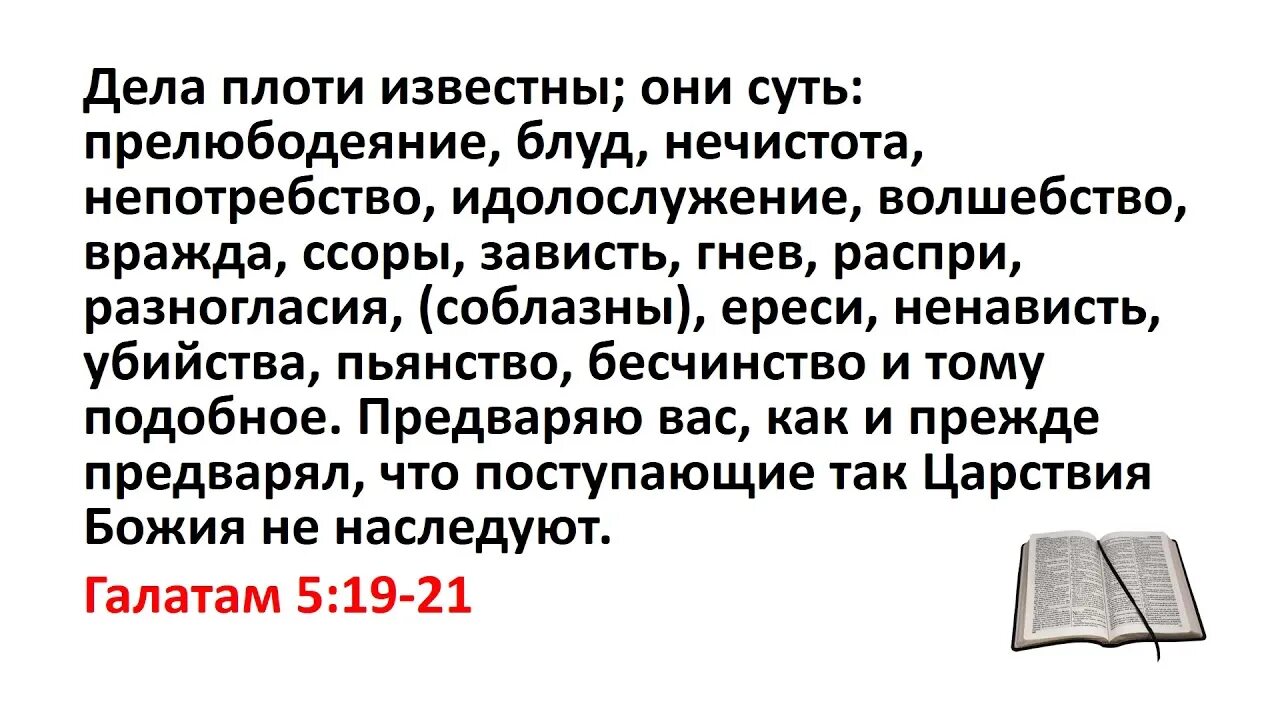 Дела плоти известны; они суть: прелюбодеяние, блуд, нечистота, непотребство, идолослужение, волшебство, вражда, ссоры, зависть, гнев, распри, разногласия, (соблазны), ереси, ненависть, убийства, пьянство, бесчинство и тому подобное. Предваряю вас, как и прежде предварял, что поступающие так Царствия Божия не наследуют.

Галатам 5:19-21